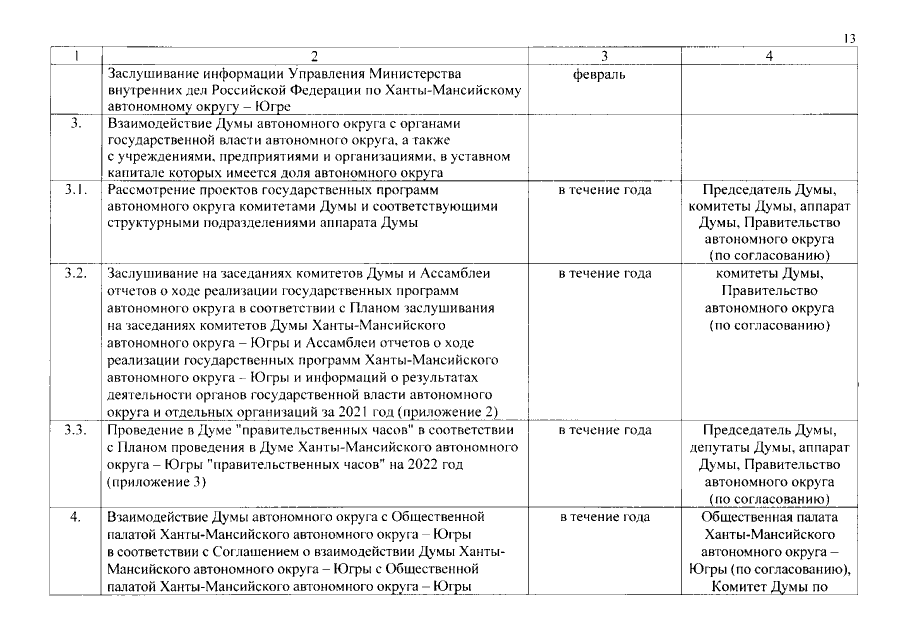 13

| 1 | 2 | 3 | 4 |
|---|---|---|---|
| | Заслушивание информации Управления Министерства внутренних дел Российской Федерации по Ханты-Мансийскому автономному округу – Югре | февраль | |
| 3. | Взаимодействие Думы автономного округа с органами государственной власти автономного округа, а также с учреждениями, предприятиями и организациями, в уставном капитале которых имеется доля автономного округа | | |
| 3.1. | Рассмотрение проектов государственных программ автономного округа комитетами Думы и соответствующими структурными подразделениями аппарата Думы | в течение года | Председатель Думы, комитеты Думы, аппарат Думы, Правительство автономного округа (по согласованию) |
| 3.2. | Заслушивание на заседаниях комитетов Думы и Ассамблеи отчетов о ходе реализации государственных программ автономного округа в соответствии с Планом заслушивания на заседаниях комитетов Думы Ханты-Мансийского автономного округа – Югры и Ассамблеи отчетов о ходе реализации государственных программ Ханты-Мансийского автономного округа – Югры и информаций о результатах деятельности органов государственной власти автономного округа и отдельных организаций за 2021 год (приложение 2) | в течение года | комитеты Думы, Правительство автономного округа (по согласованию) |
| 3.3. | Проведение в Думе "правительственных часов" в соответствии с Планом проведения в Думе Ханты-Мансийского автономного округа – Югры "правительственных часов" на 2022 год (приложение 3) | в течение года | Председатель Думы, депутаты Думы, аппарат Думы, Правительство автономного округа (по согласованию) |
| 4. | Взаимодействие Думы автономного округа с Общественной палатой Ханты-Мансийского автономного округа – Югры в соответствии с Соглашением о взаимодействии Думы Ханты-Мансийского автономного округа – Югры с Общественной палатой Ханты-Мансийского автономного округа – Югры | в течение года | Общественная палата Ханты-Мансийского автономного округа – Югры (по согласованию), Комитет Думы по |